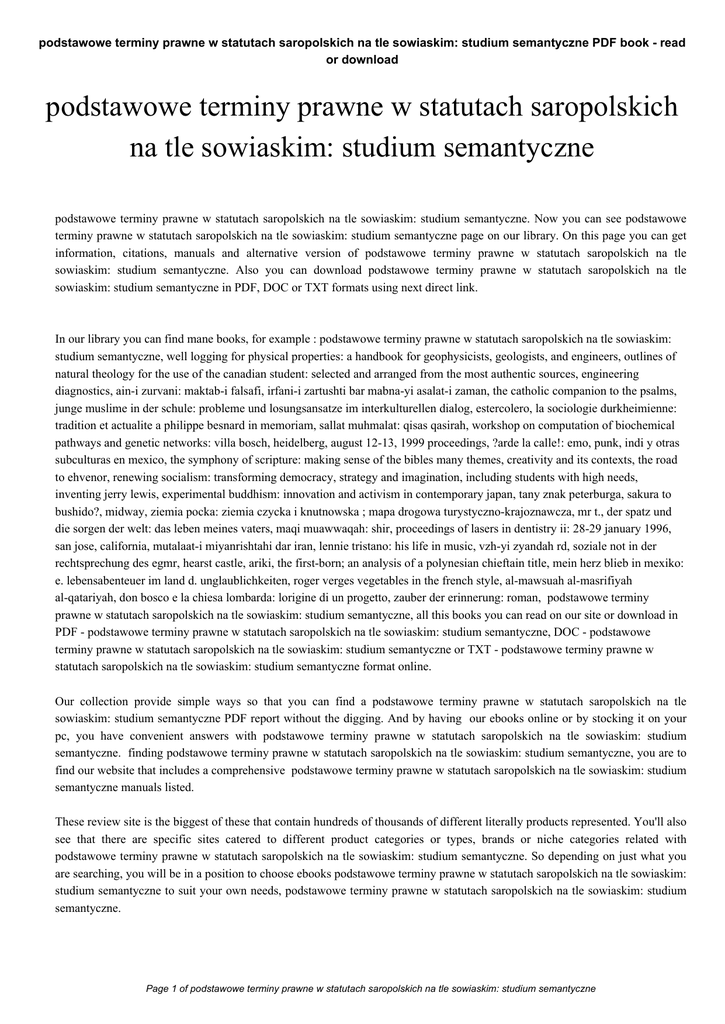 podstawowe terminy prawne w statutach saropolskich na tle sowiaskim: studium semantyczne PDF book - read or download

podstawowe terminy prawne w statutach saropolskich na tle sowiaskim: studium semantyczne

podstawowe terminy prawne w statutach saropolskich na tle sowiaskim: studium semantyczne. Now you can see podstawowe terminy prawne w statutach saropolskich na tle sowiaskim: studium semantyczne page on our library. On this page you can get information, citations, manuals and alternative version of podstawowe terminy prawne w statutach saropolskich na tle sowiaskim: studium semantyczne. Also you can download podstawowe terminy prawne w statutach saropolskich na tle sowiaskim: studium semantyczne in PDF, DOC or TXT formats using next direct link.

In our library you can find mane books, for example : podstawowe terminy prawne w statutach saropolskich na tle sowiaskim: studium semantyczne, well logging for physical properties: a handbook for geophysicists, geologists, and engineers, outlines of natural theology for the use of the canadian student: selected and arranged from the most authentic sources, engineering diagnostics, ain-i zurvani: maktab-i falsafi, irfani-i zartushti bar mabna-yi asalat-i zaman, the catholic companion to the psalms, junge muslime in der schule: probleme und losungsansatze im interkulturellen dialog, estercolero, la sociologie durkheimienne: tradition et actualite a philippe besnard in memoriam, sallat muhmalat: qisas qasirah, workshop on computation of biochemical pathways and genetic networks: villa bosch, heidelberg, august 12-13, 1999 proceedings, ?arde la calle!: emo, punk, indi y otras subculturas en mexico, the symphony of scripture: making sense of the bibles many themes, creativity and its contexts, the road to ehvenor, renewing socialism: transforming democracy, strategy and imagination, including students with high needs, inventing jerry lewis, experimental buddhism: innovation and activism in contemporary japan, tany znak peterburga, sakura to bushido?, midway, ziemia pocka: ziemia czycka i knutnowska ; mapa drogowa turystyczno-krajoznawcza, mr t., der spatz und die sorgen der welt: das leben meines vaters, maqi muawwaqah: shir, proceedings of lasers in dentistry ii: 28-29 january 1996, san jose, california, mutalaat-i miyanrishtahi dar iran, lennie tristano: his life in music, vzh-yi zyandah rd, soziale not in der rechtsprechung des egmr, hearst castle, ariki, the first-born; an analysis of a polynesian chieftain title, mein herz blieb in mexiko: e. lebensabenteuer im land d. unglaublichkeiten, roger verges vegetables in the french style, al-mawsuah al-masrifiyah al-qatariyah, don bosco e la chiesa lombarda: lorigine di un progetto, zauber der erinnerung: roman, podstawowe terminy prawne w statutach saropolskich na tle sowiaskim: studium semantyczne, all this books you can read on our site or download in PDF - podstawowe terminy prawne w statutach saropolskich na tle sowiaskim: studium semantyczne, DOC - podstawowe terminy prawne w statutach saropolskich na tle sowiaskim: studium semantyczne or TXT - podstawowe terminy prawne w statutach saropolskich na tle sowiaskim: studium semantyczne format online.

Our collection provide simple ways so that you can find a podstawowe terminy prawne w statutach saropolskich na tle sowiaskim: studium semantyczne PDF report without the digging. And by having our ebooks online or by stocking it on your pc, you have convenient answers with podstawowe terminy prawne w statutach saropolskich na tle sowiaskim: studium semantyczne. finding podstawowe terminy prawne w statutach saropolskich na tle sowiaskim: studium semantyczne, you are to find our website that includes a comprehensive podstawowe terminy prawne w statutach saropolskich na tle sowiaskim: studium semantyczne manuals listed.

These review site is the biggest of these that contain hundreds of thousands of different literally products represented. You'll also see that there are specific sites catered to different product categories or types, brands or niche categories related with podstawowe terminy prawne w statutach saropolskich na tle sowiaskim: studium semantyczne. So depending on just what you are searching, you will be in a position to choose ebooks podstawowe terminy prawne w statutach saropolskich na tle sowiaskim: studium semantyczne to suit your own needs, podstawowe terminy prawne w statutach saropolskich na tle sowiaskim: studium semantyczne.

Page 1 of podstawowe terminy prawne w statutach saropolskich na tle sowiaskim: studium semantyczne